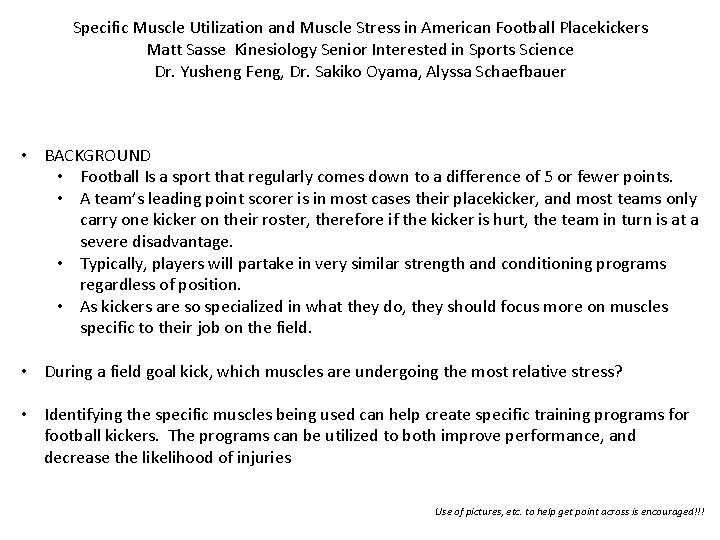 Specific Muscle Utilization and Muscle Stress in American Football Placekickers
Matt Sasse Kinesiology Senior Interested in Sports Science
Dr. Yusheng Feng, Dr. Sakiko Oyama, Alyssa Schaefbauer

• BACKGROUND
  • Football Is a sport that regularly comes down to a difference of 5 or fewer points.
  • A team's leading point scorer is in most cases their placekicker, and most teams only carry one kicker on their roster, therefore if the kicker is hurt, the team in turn is at a severe disadvantage.
  • Typically, players will partake in very similar strength and conditioning programs regardless of position.
  • As kickers are so specialized in what they do, they should focus more on muscles specific to their job on the field.

• During a field goal kick, which muscles are undergoing the most relative stress?

• Identifying the specific muscles being used can help create specific training programs for football kickers. The programs can be utilized to both improve performance, and decrease the likelihood of injuries

Use of pictures, etc. to help get point across is encouraged!!!